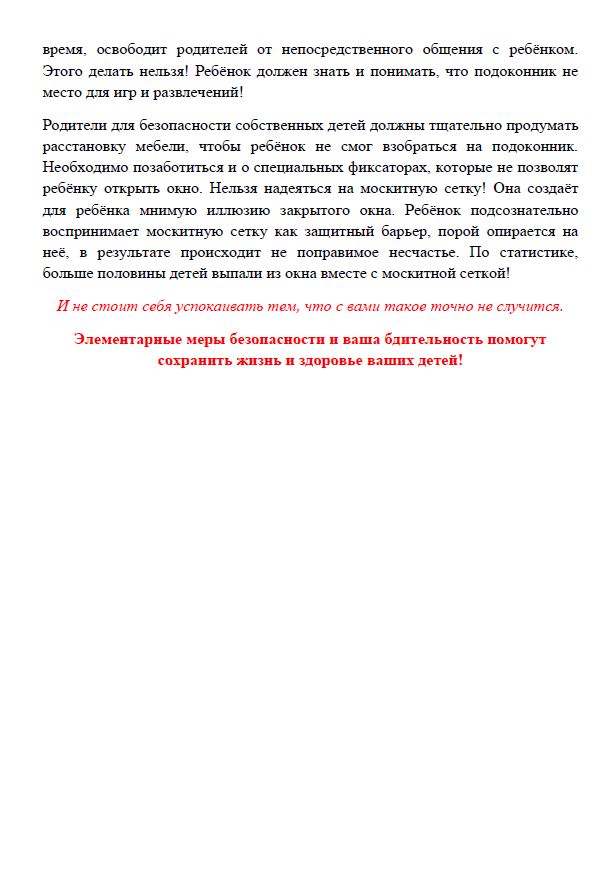 время, освободит родителей от непосредственного общения с ребёнком. Этого делать нельзя! Ребёнок должен знать и понимать, что подоконник не место для игр и развлечений!

Родители для безопасности собственных детей должны тщательно продумать расстановку мебели, чтобы ребёнок не смог взобраться на подоконник. Необходимо позаботиться и о специальных фиксаторах, которые не позволят ребёнку открыть окно. Нельзя надеяться на москитную сетку! Она создаёт для ребёнка мнимую иллюзию закрытого окна. Ребёнок подсознательно воспринимает москитную сетку как защитный барьер, порой опирается на неё, в результате происходит не поправимое несчастье. По статистике, больше половины детей выпали из окна вместе с москитной сеткой!

И не стоит себя успокаивать тем, что с вами такое точно не случится.

Элементарные меры безопасности и ваша бдительность помогут сохранить жизнь и здоровье ваших детей!